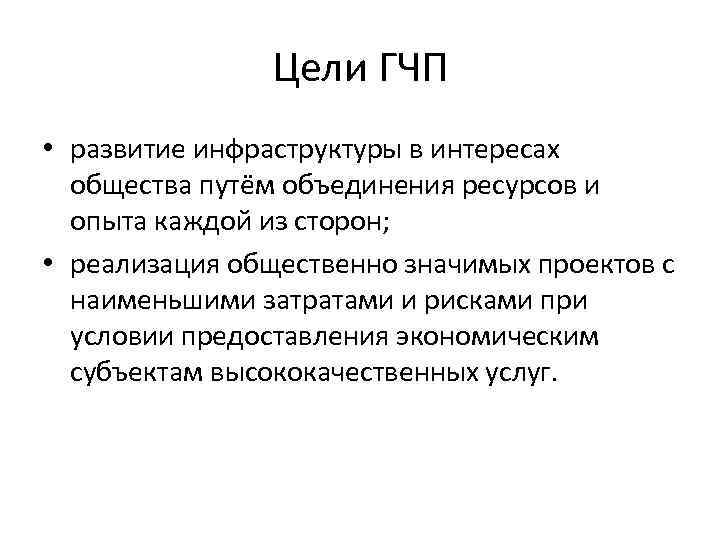 Цели ГЧП

• развитие инфраструктуры в интересах общества путём объединения ресурсов и опыта каждой из сторон;

• реализация общественно значимых проектов с наименьшими затратами и рисками при условии предоставления экономическим субъектам высококачественных услуг.